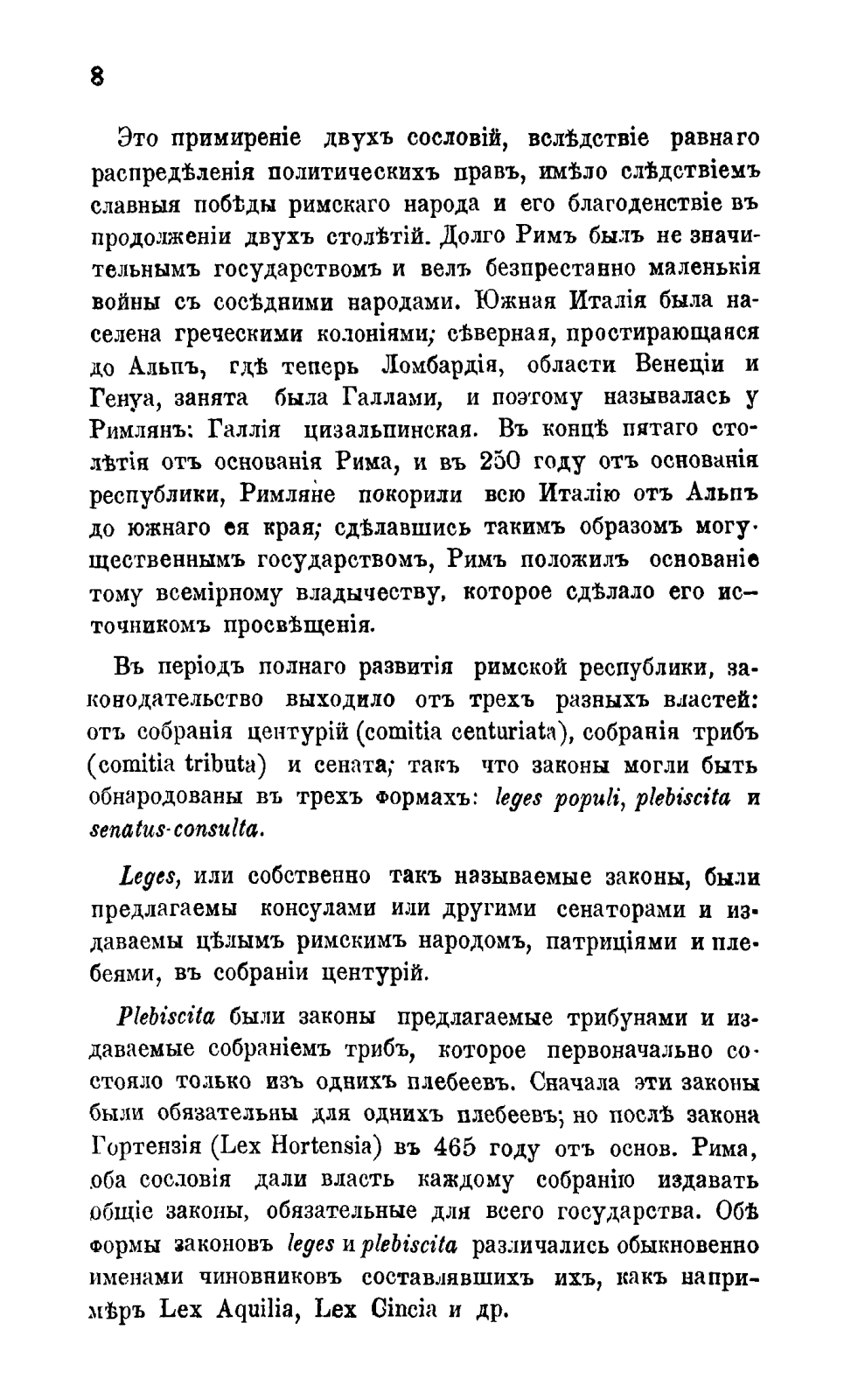 8

Это примиреніе двухъ сословій, вслѣдствіе равнаго распредѣленія политическихъ правъ, имѣло слѣдствіемъ славныя побѣды римскаго народа и его благоденствіе въ продолженіи двухъ столѣтій. Долго Римъ былъ не значительнымъ государствомъ и велъ безпрестанно маленькія войны съ сосѣдними народами. Южная Италія была населена греческими колоніями; сѣверная, простирающаяся до Альпъ, гдѣ теперь Ломбардія, области Венеціи и Генуа, занята была Галлами, и поэтому называлась у Римлянъ: Галлія цизальпинская. Въ концѣ пятаго столѣтія отъ основанія Рима, и въ 250 году отъ основанія республики, Римляне покорили всю Италію отъ Альпъ до южнаго ея края; сдѣлавшись такимъ образомъ могущественнымъ государствомъ, Римъ положилъ основаніе тому всемірному владычеству, которое сдѣлало его источникомъ просвѣщенія.

Въ періодъ полнаго развитія римской республики, законодательство выходило отъ трехъ разныхъ властей: отъ собранія центурій (comitia centuriata), собранія трибъ (comitia tributa) и сената; такъ что законы могли быть обнародованы въ трехъ формахъ: leges populi, plebiscita и senatus-consulta.

Leges, или собственно такъ называемые законы, были предлагаемы консулами или другими сенаторами и издаваемы цѣлымъ римскимъ народомъ, патриціями и плебеями, въ собраніи центурій.

Plebiscita были законы предлагаемые трибунами и издаваемые собраніемъ трибъ, которое первоначально состояло только изъ однихъ плебеевъ. Сначала эти законы были обязательны для однихъ плебеевъ; но послѣ закона Гортензія (Lex Hortensia) въ 465 году отъ основ. Рима, оба сословія дали власть каждому собранію издавать общіе законы, обязательные для всего государства. Обѣ формы законовъ leges и plebiscita различались обыкновенно именами чиновниковъ составлявшихъ ихъ, какъ напримѣръ Lex Aquilia, Lex Cincia и др.